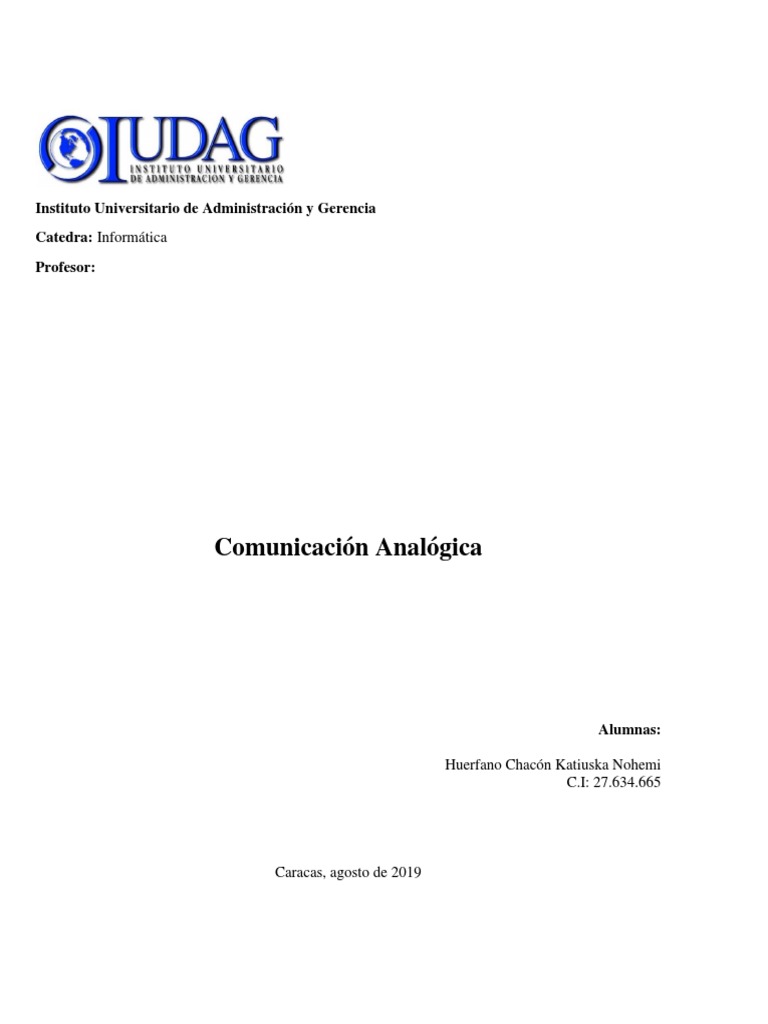 IUDAG
INSTITUTO UNIVERSITARIO
DE ADMINISTRACION Y GERENCIA

Instituto Universitario de Administración y Gerencia

Catedra: Informática

Profesor:

Comunicación Analógica

Alumnas:

Huerfano Chacón Katiuska Nohemi
C.I: 27.634.665

Caracas, agosto de 2019